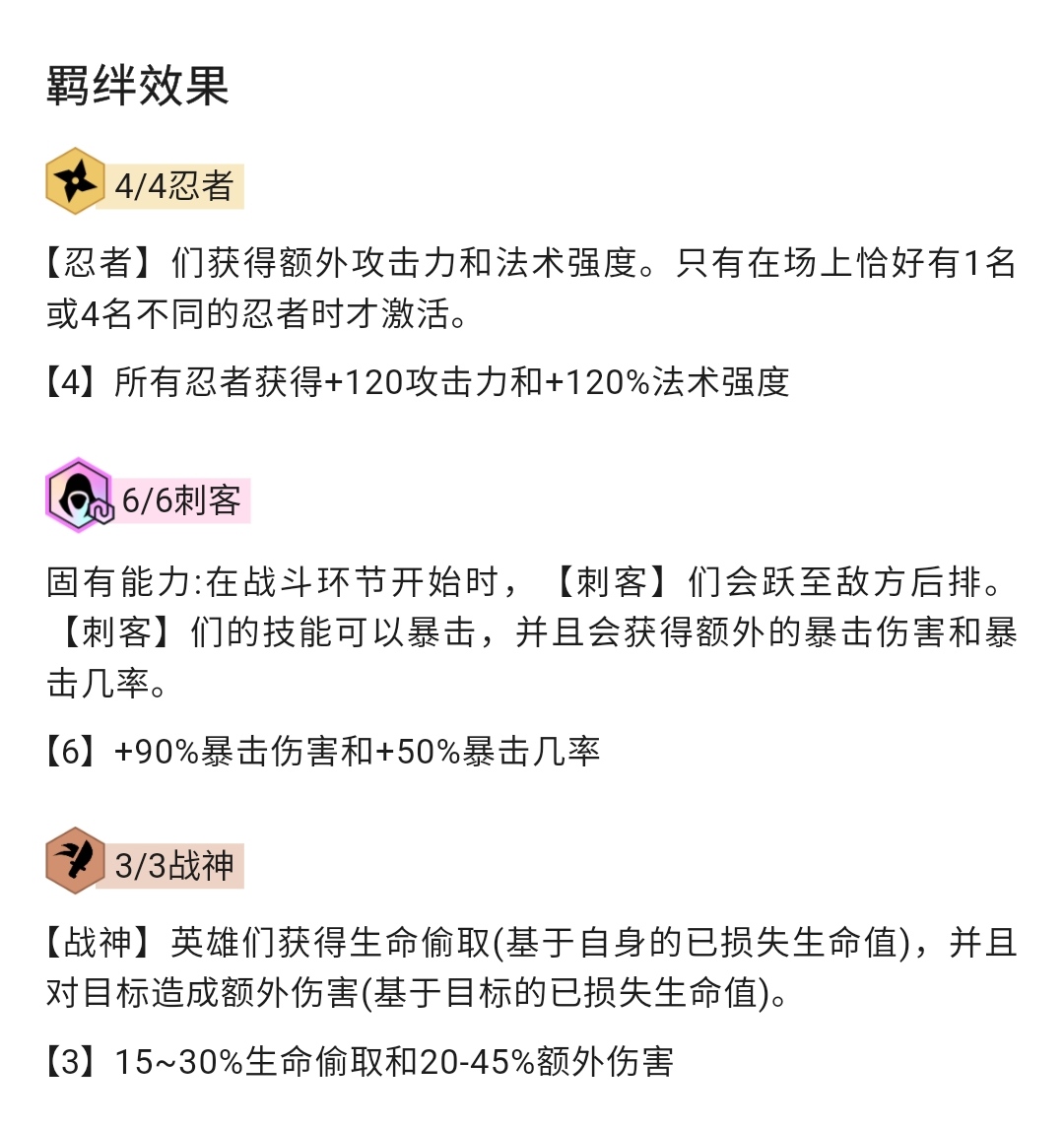 羁绊效果

4/4忍者

【忍者】们获得额外攻击力和法术强度。只有在场上恰好有1名或4名不同的忍者时才激活。

【4】所有忍者获得+120攻击力和+120%法术强度

6/6刺客

固有能力:在战斗环节开始时，【刺客】们会跃至敌方后排。【刺客】们的技能可以暴击，并且会获得额外的暴击伤害和暴击几率。

【6】+90%暴击伤害和+50%暴击几率

3/3战神

【战神】英雄们获得生命偷取(基于自身的已损失生命值)，并且对目标造成额外伤害(基于目标的已损失生命值)。

【3】15~30%生命偷取和20-45%额外伤害